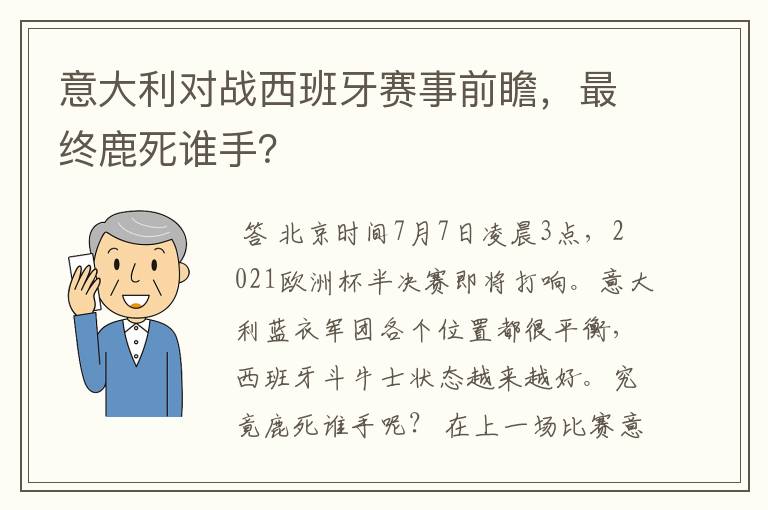 意大利对战西班牙赛事前瞻，最终鹿死谁手?

答 北京时间7月7日凌晨3点，2021欧洲杯半决赛即将打响。意大利蓝衣军团各个位置都很平衡，西班牙斗牛士状态越来越好。究竟鹿死谁手呢？ 在上一场比赛意